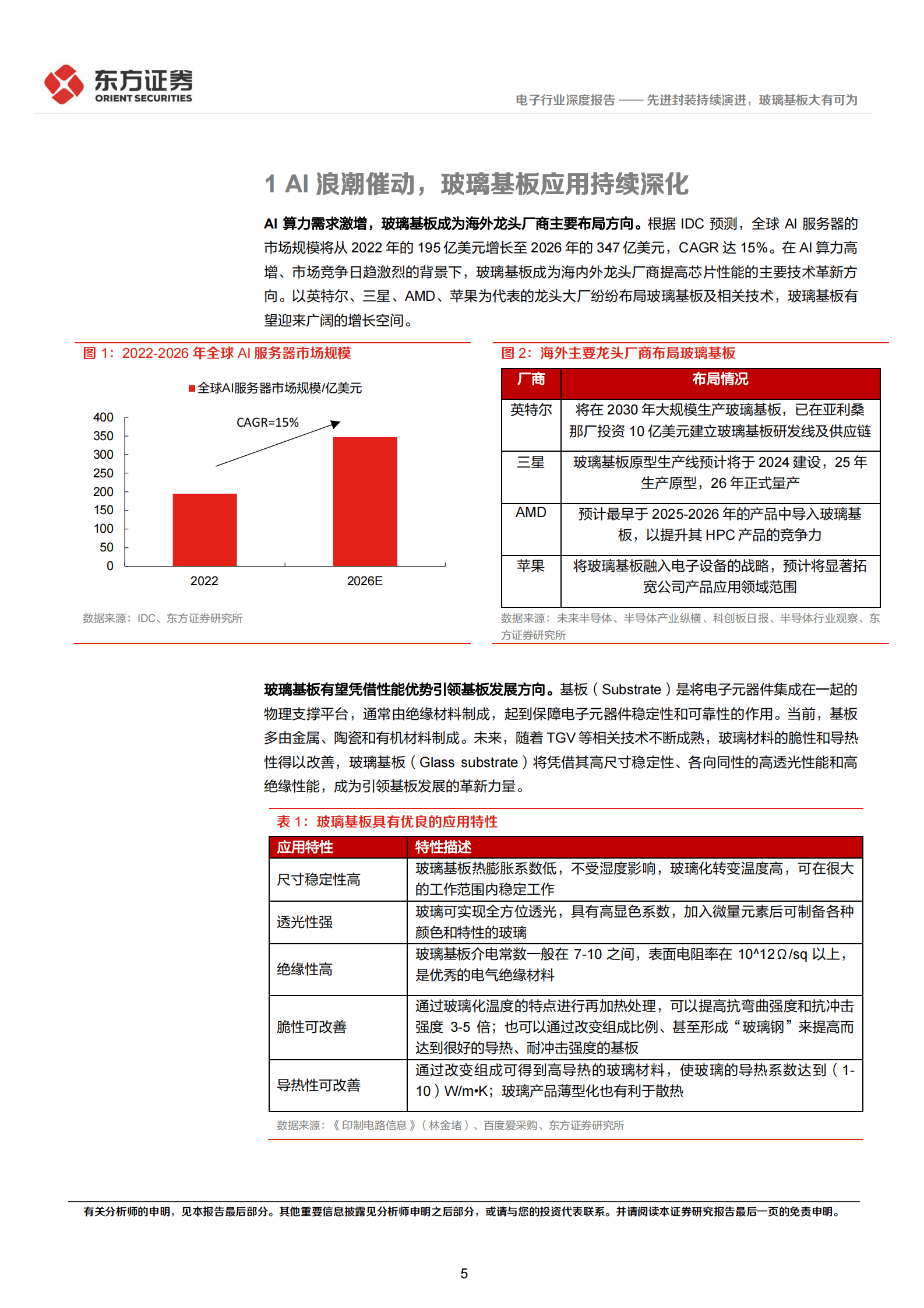 东方证券
ORIENT SECURITIES

电子行业深度报告 —— 先进封装持续演进，玻璃基板大有可为

1 AI 浪潮催动，玻璃基板应用持续深化

AI 算力需求激增，玻璃基板成为海外龙头厂商主要布局方向。根据 IDC 预测，全球 AI 服务器的市场规模将从 2022 年的 195 亿美元增长至 2026 年的 347 亿美元，CAGR 达 15%。在 AI 算力高增、市场竞争日趋激烈的背景下，玻璃基板成为海内外龙头厂商提高芯片性能的主要技术革新方向。以英特尔、三星、AMD、苹果为代表的龙头大厂纷纷布局玻璃基板及相关技术，玻璃基板有望迎来广阔的增长空间。

图 1：2022-2026 年全球 AI 服务器市场规模

全球AI服务器市场规模/亿美元

CAGR=15%

400
350
300
250
200
150
100
50
0

2022
2026E

数据来源：IDC、东方证券研究所

图 2：海外主要龙头厂商布局玻璃基板

| 厂商 | 布局情况 |
|---|---|
| 英特尔 | 将在 2030 年大规模生产玻璃基板，已在亚利桑那厂投资 10 亿美元建立玻璃基板研发线及供应链 |
| 三星 | 玻璃基板原型生产线预计将于 2024 建设，25 年生产原型，26 年正式量产 |
| AMD | 预计最早于 2025-2026 年的产品中导入玻璃基板，以提升其 HPC 产品的竞争力 |
| 苹果 | 将玻璃基板融入电子设备的战略，预计将显著拓宽公司产品应用领域范围 |

数据来源：未来半导体、半导体产业纵横、科创板日报、半导体行业观察、东方证券研究所

玻璃基板有望凭借性能优势引领基板发展方向。基板（Substrate）是将电子元器件集成在一起的物理支撑平台，通常由绝缘材料制成，起到保障电子元器件稳定性和可靠性的作用。当前，基板多由金属、陶瓷和有机材料制成。未来，随着 TGV 等相关技术不断成熟，玻璃材料的脆性和导热性得以改善，玻璃基板（Glass substrate）将凭借其高尺寸稳定性、各向同性的高透光性能和高绝缘性能，成为引领基板发展的革新力量。

表 1：玻璃基板具有优良的应用特性

| 应用特性 | 特性描述 |
|---|---|
| 尺寸稳定性高 | 玻璃基板热膨胀系数低，不受湿度影响，玻璃化转变温度高，可在很大的工作范围内稳定工作 |
| 透光性强 | 玻璃可实现全方位透光，具有高显色系数，加入微量元素后可制备各种颜色和特性的玻璃 |
| 绝缘性高 | 玻璃基板介电常数一般在 7-10 之间，表面电阻率在 10^12Ω/sq 以上，是优秀的电气绝缘材料 |
| 脆性可改善 | 通过玻璃化温度的特点进行再加热处理，可以提高抗弯曲强度和抗冲击强度 3-5 倍；也可以通过改变组成比例、甚至形成“玻璃钢”来提高而达到很好的导热、耐冲击强度的基板 |
| 导热性可改善 | 通过改变组成可得到高导热的玻璃材料，使玻璃的导热系数达到（1-10）W/m•K；玻璃产品薄型化也有利于散热 |

数据来源：《印制电路信息》（林金堵）、百度爱采购、东方证券研究所

有关分析师的申明，见本报告最后部分。其他重要信息披露见分析师申明之后部分，或请与您的投资代表联系。并请阅读本证券研究报告最后一页的免责申明。

5